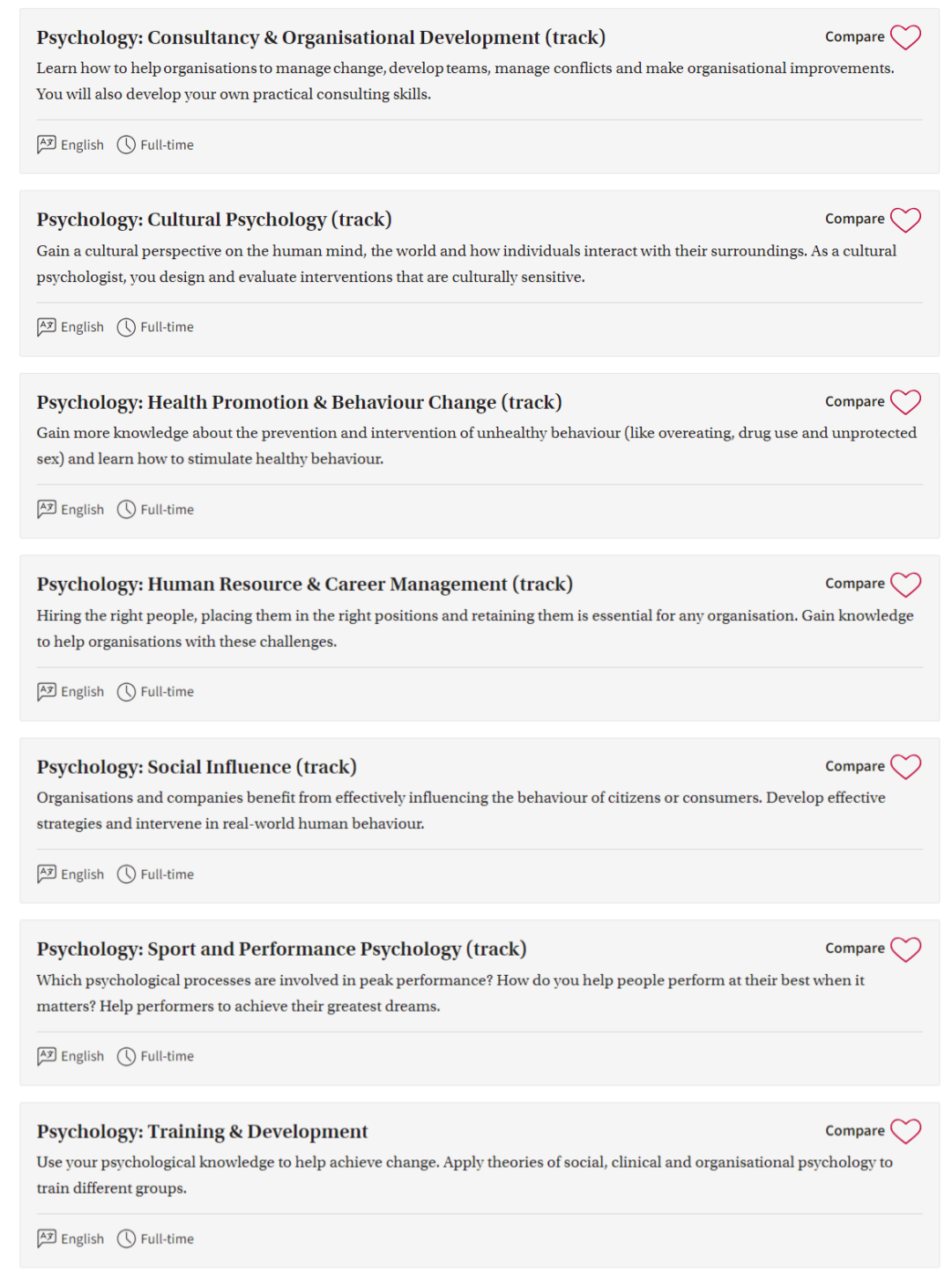 Psychology: Consultancy & Organisational Development (track)

Compare

Learn how to help organisations to manage change, develop teams, manage conflicts and make organisational improvements. You will also develop your own practical consulting skills.

English Full-time

Psychology: Cultural Psychology (track)

Compare

Gain a cultural perspective on the human mind, the world and how individuals interact with their surroundings. As a cultural psychologist, you design and evaluate interventions that are culturally sensitive.

English Full-time

Psychology: Health Promotion & Behaviour Change (track)

Compare

Gain more knowledge about the prevention and intervention of unhealthy behaviour (like overeating, drug use and unprotected sex) and learn how to stimulate healthy behaviour.

English Full-time

Psychology: Human Resource & Career Management (track)

Compare

Hiring the right people, placing them in the right positions and retaining them is essential for any organisation. Gain knowledge to help organisations with these challenges.

English Full-time

Psychology: Social Influence (track)

Compare

Organisations and companies benefit from effectively influencing the behaviour of citizens or consumers. Develop effective strategies and intervene in real-world human behaviour.

English Full-time

Psychology: Sport and Performance Psychology (track)

Compare

Which psychological processes are involved in peak performance? How do you help people perform at their best when it matters? Help performers to achieve their greatest dreams.

English Full-time

Psychology: Training & Development

Compare

Use your psychological knowledge to help achieve change. Apply theories of social, clinical and organisational psychology to train different groups.

English Full-time